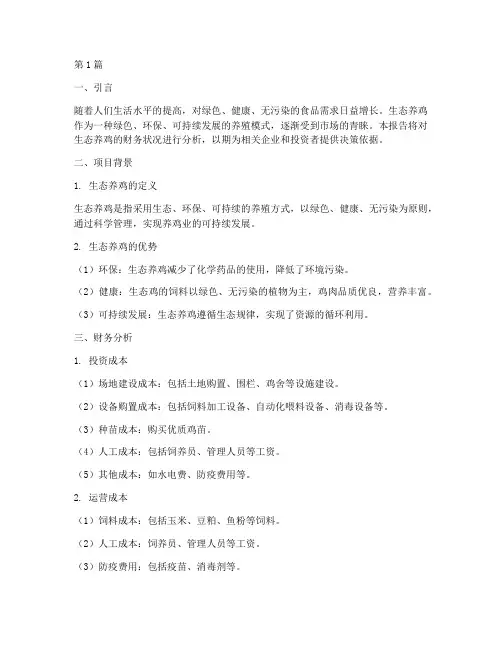 第1篇

一、引言

随着人们生活水平的提高，对绿色、健康、无污染的食品需求日益增长。生态养鸡作为一种绿色、环保、可持续发展的养殖模式，逐渐受到市场的青睐。本报告将对生态养鸡的财务状况进行分析，以期为相关企业和投资者提供决策依据。

二、项目背景

1. 生态养鸡的定义

生态养鸡是指采用生态、环保、可持续的养殖方式，以绿色、健康、无污染为原则，通过科学管理，实现养鸡业的可持续发展。

2. 生态养鸡的优势

（1）环保：生态养鸡减少了化学药品的使用，降低了环境污染。

（2）健康：生态鸡的饲料以绿色、无污染的植物为主，鸡肉品质优良，营养丰富。

（3）可持续发展：生态养鸡遵循生态规律，实现了资源的循环利用。

三、财务分析

1. 投资成本

（1）场地建设成本：包括土地购置、围栏、鸡舍等设施建设。

（2）设备购置成本：包括饲料加工设备、自动化喂料设备、消毒设备等。

（3）种苗成本：购买优质鸡苗。

（4）人工成本：包括饲养员、管理人员等工资。

（5）其他成本：如水电费、防疫费用等。

2. 运营成本

（1）饲料成本：包括玉米、豆粕、鱼粉等饲料。

（2）人工成本：饲养员、管理人员等工资。

（3）防疫费用：包括疫苗、消毒剂等。